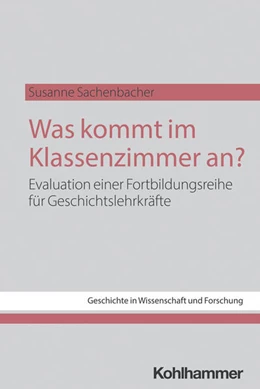 Susanne Sachenbacher

Was kommt im Klassenzimmer an?

Evaluation einer Fortbildungsreihe für Geschichtslehrkräfte

Geschichte in Wissenschaft und Forschung

Kohlhammer